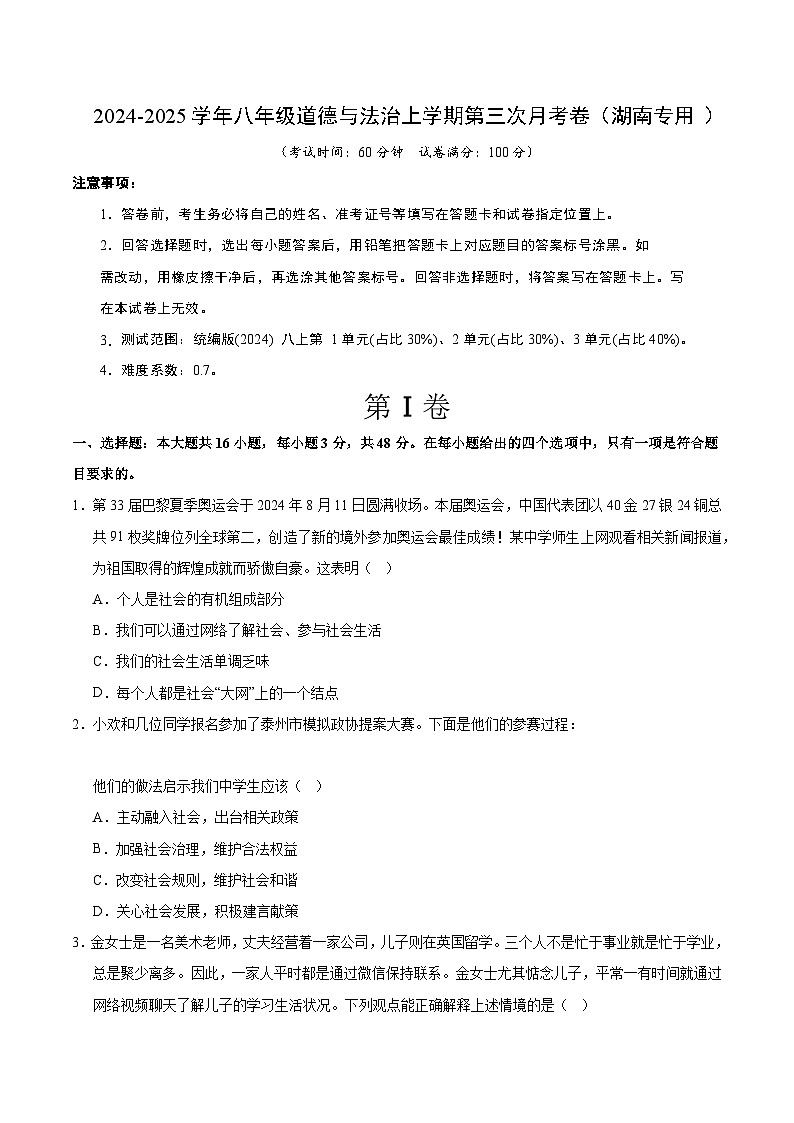 2024-2025 学年八年级道德与法治上学期第三次月考卷（湖南专用 ）

（考试时间：60 分钟　试卷满分：100 分）

注意事项：

1．答卷前，考生务必将自己的姓名、准考证号等填写在答题卡和试卷指定位置上。

2．回答选择题时，选出每小题答案后，用铅笔把答题卡上对应题目的答案标号涂黑。如需改动，用橡皮擦干净后，再选涂其他答案标号。回答非选择题时，将答案写在答题卡上。写在本试卷上无效。

3．测试范围：统编版(2024) 八上第 1 单元(占比 30%)、2 单元(占比 30%)、3 单元(占比 40%)。

4．难度系数：0.7。

第 I 卷

一、选择题：本大题共 16 小题，每小题 3 分，共 48 分。在每小题给出的四个选项中，只有一项是符合题目要求的。

1．第 33 届巴黎夏季奥运会于 2024 年 8 月 11 日圆满收场。本届奥运会，中国代表团以 40 金 27 银 24 铜总共 91 枚奖牌位列全球第二，创造了新的境外参加奥运会最佳成绩！某中学师生上网观看相关新闻报道，为祖国取得的辉煌成就而骄傲自豪。这表明（　）

A．个人是社会的有机组成部分

B．我们可以通过网络了解社会、参与社会生活

C．我们的社会生活单调乏味

D．每个人都是社会“大网”上的一个结点

2．小欢和几位同学报名参加了泰州市模拟政协提案大赛。下面是他们的参赛过程：

他们的做法启示我们中学生应该（　）

A．主动融入社会，出台相关政策

B．加强社会治理，维护合法权益

C．改变社会规则，维护社会和谐

D．关心社会发展，积极建言献策

3．金女士是一名美术老师，丈夫经营着一家公司，儿子则在英国留学。三个人不是忙于事业就是忙于学业，总是聚少离多。因此，一家人平时都是通过微信保持联系。金女士尤其惦念儿子，平常一有时间就通过网络视频聊天了解儿子的学习生活状况。下列观点能正确解释上述情境的是（　）